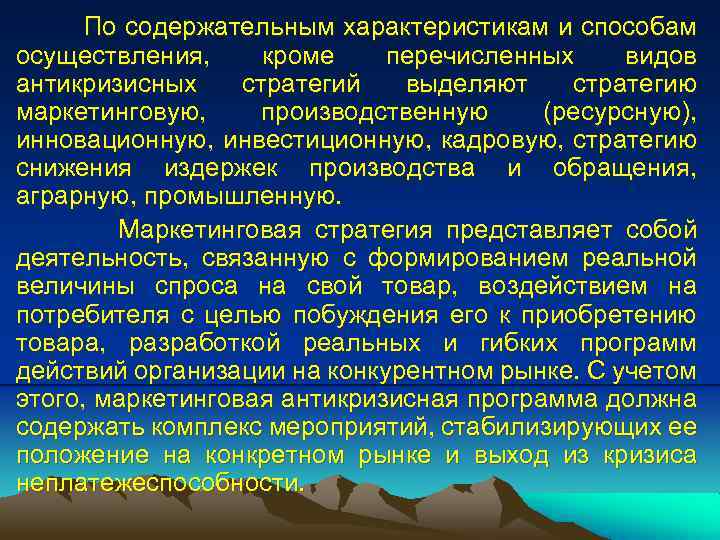 По содержательным характеристикам и способам осуществления, кроме перечисленных видов антикризисных стратегий выделяют стратегию маркетинговую, производственную (ресурсную), инновационную, инвестиционную, кадровую, стратегию снижения издержек производства и обращения, аграрную, промышленную.

Маркетинговая стратегия представляет собой деятельность, связанную с формированием реальной величины спроса на свой товар, воздействием на потребителя с целью побуждения его к приобретению товара, разработкой реальных и гибких программ действий организации на конкурентном рынке. С учетом этого, маркетинговая антикризисная программа должна содержать комплекс мероприятий, стабилизирующих ее положение на конкретном рынке и выход из кризиса неплатежеспособности.